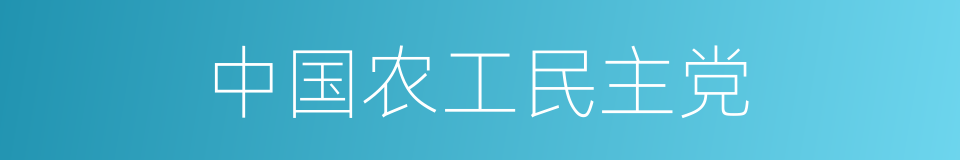 中国农工民主党